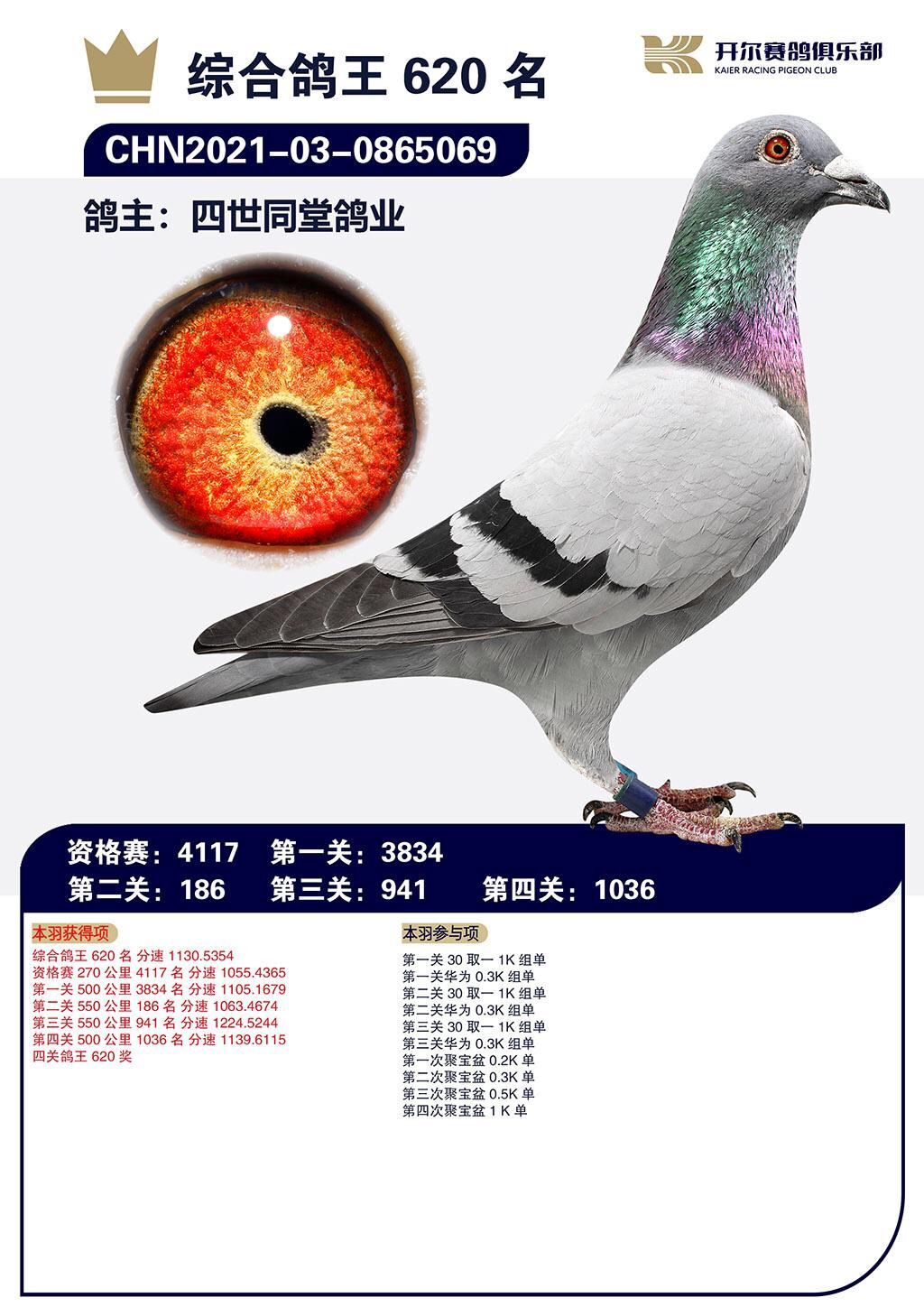 综合鸽王 620 名

开尔赛鸽俱乐部
KAIER RACING PIGEON CLUB

CHN2021-03-0865069

鸽主：四世同堂鸽业

资格赛：4117 第一关：3834
第二关：186 第三关：941 第四关：1036

本羽获得项
综合鸽王 620 名 分速 1130.5354
资格赛 270 公里 4117 名 分速 1055.4365
第一关 500 公里 3834 名 分速 1105.1679
第二关 550 公里 186 名 分速 1063.4674
第三关 550 公里 941 名 分速 1224.5244
第四关 500 公里 1036 名 分速 1139.6115
四关鸽王 620 奖

本羽参与项
第一关 30 取一 1K 组单
第一关华为 0.3K 组单
第二关 30 取一 1K 组单
第二关华为 0.3K 组单
第三关 30 取一 1K 组单
第三关华为 0.3K 组单
第一次聚宝盆 0.2K 单
第二次聚宝盆 0.3K 单
第三次聚宝盆 0.5K 单
第四次聚宝盆 1 K 单